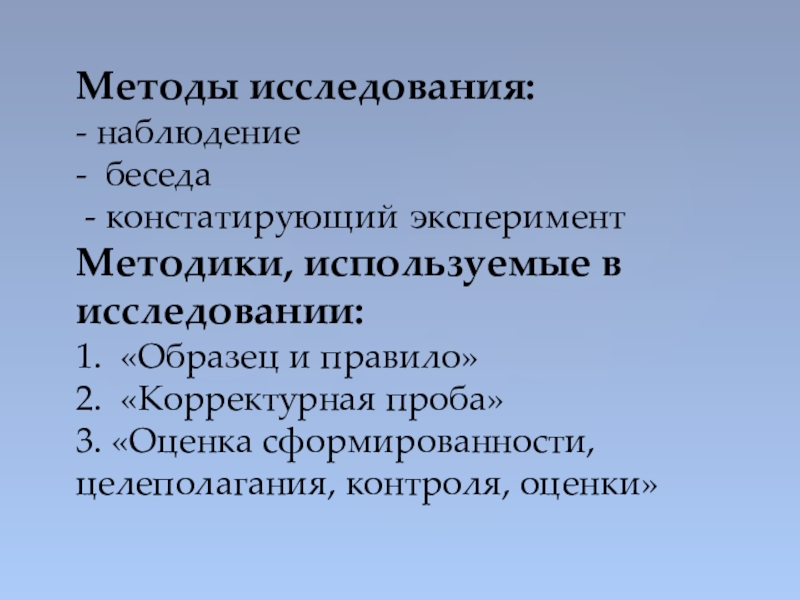 Методы исследования:
- наблюдение
- беседа
- констатирующий эксперимент
Методики, используемые в исследовании:
1. «Образец и правило»
2. «Корректурная проба»
3. «Оценка сформированности, целеполагания, контроля, оценки»